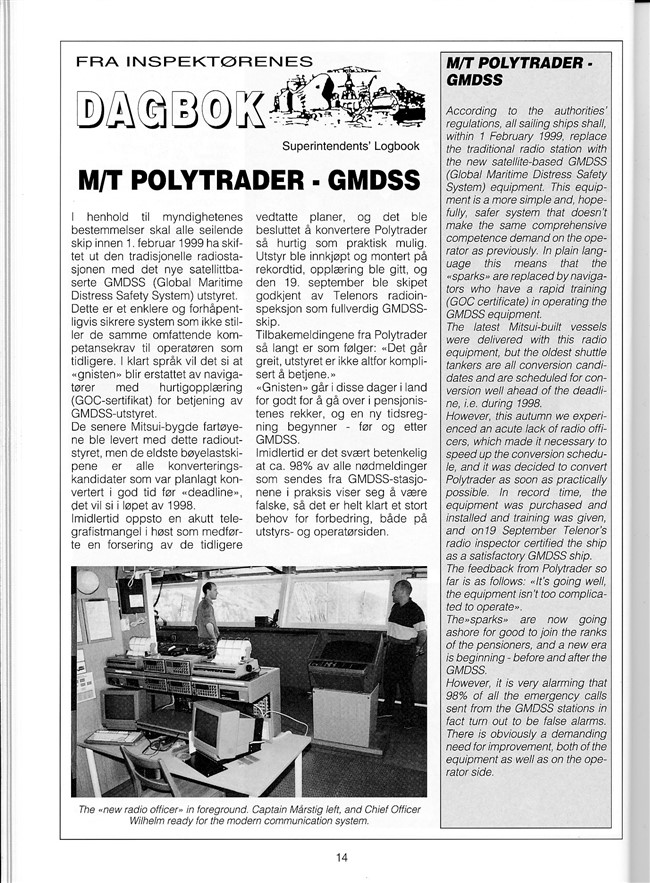 FRA INSPEKTØRENES

DAGBOK

Superintendents' Logbook

M/T POLYTRADER - GMDSS

I henhold til myndighetenes bestemmelser skal alle seilende skip innen 1. februar 1999 ha skiftet ut den tradisjonelle radiostasjonen med det nye satellittbaserte GMDSS (Global Maritime Distress Safety System) utstyret. Dette er et enklere og forhåpentligvis sikrere system som ikke stiller de samme omfattende kompetansekrav til operatøren som tidligere. I klart språk vil det si at «gnisten» blir erstattet av navigatører med hurtigopplæring (GOC-sertifikat) for betjening av GMDSS-utstyret.
De senere Mitsui-bygde fartøyene ble levert med dette radioutstyret, men de eldste bøyelastskipene er alle konverteringskandidater som var planlagt konvertert i god tid før «deadline», det vil si i løpet av 1998.
Imidlertid oppsto en akutt telegrafistmangel i høst som medførte en forsering av de tidligere vedtatte planer, og det ble besluttet å konvertere Polytrader så hurtig som praktisk mulig. Utstyr ble innkjøpt og montert på rekordtid, opplæring ble gitt, og den 19. september ble skipet godkjent av Telenors radioinspeksjon som fullverdig GMDSS-skip.
Tilbakemeldingene fra Polytrader så langt er som følger: «Det går greit, utstyret er ikke altfor komplisert å betjene.»
«Gnisten» går i disse dager i land for godt for å gå over i pensjonistenes rekker, og en ny tidsregning begynner - før og etter GMDSS.
Imidlertid er det svært betenkelig at ca. 98% av alle nødmeldinger som sendes fra GMDSS-stasjonene i praksis viser seg å være falske, så det er helt klart et stort behov for forbedring, både på utstyrs- og operatørsiden.

The «new radio officer» in foreground. Captain Mårstig left, and Chief Officer Wilhelm ready for the modern communication system.

M/T POLYTRADER - GMDSS

According to the authorities' regulations, all sailing ships shall, within 1 February 1999, replace the traditional radio station with the new satellite-based GMDSS (Global Maritime Distress Safety System) equipment. This equipment is a more simple and, hopefully, safer system that doesn't make the same comprehensive competence demand on the operator as previously. In plain language this means that the «sparks» are replaced by navigators who have a rapid training (GOC certificate) in operating the GMDSS equipment.
The latest Mitsui-built vessels were delivered with this radio equipment, but the oldest shuttle tankers are all conversion candidates and are scheduled for conversion well ahead of the deadline, i.e. during 1998.
However, this autumn we experienced an acute lack of radio officers, which made it necessary to speed up the conversion schedule, and it was decided to convert Polytrader as soon as practically possible. In record time, the equipment was purchased and installed and training was given, and on19 September Telenor's radio inspector certified the ship as a satisfactory GMDSS ship.
The feedback from Polytrader so far is as follows: «It's going well, the equipment isn't too complicated to operate».
The»sparks» are now going ashore for good to join the ranks of the pensioners, and a new era is beginning - before and after the GMDSS.
However, it is very alarming that 98% of all the emergency calls sent from the GMDSS stations in fact turn out to be false alarms. There is obviously a demanding need for improvement, both of the equipment as well as on the operator side.

14